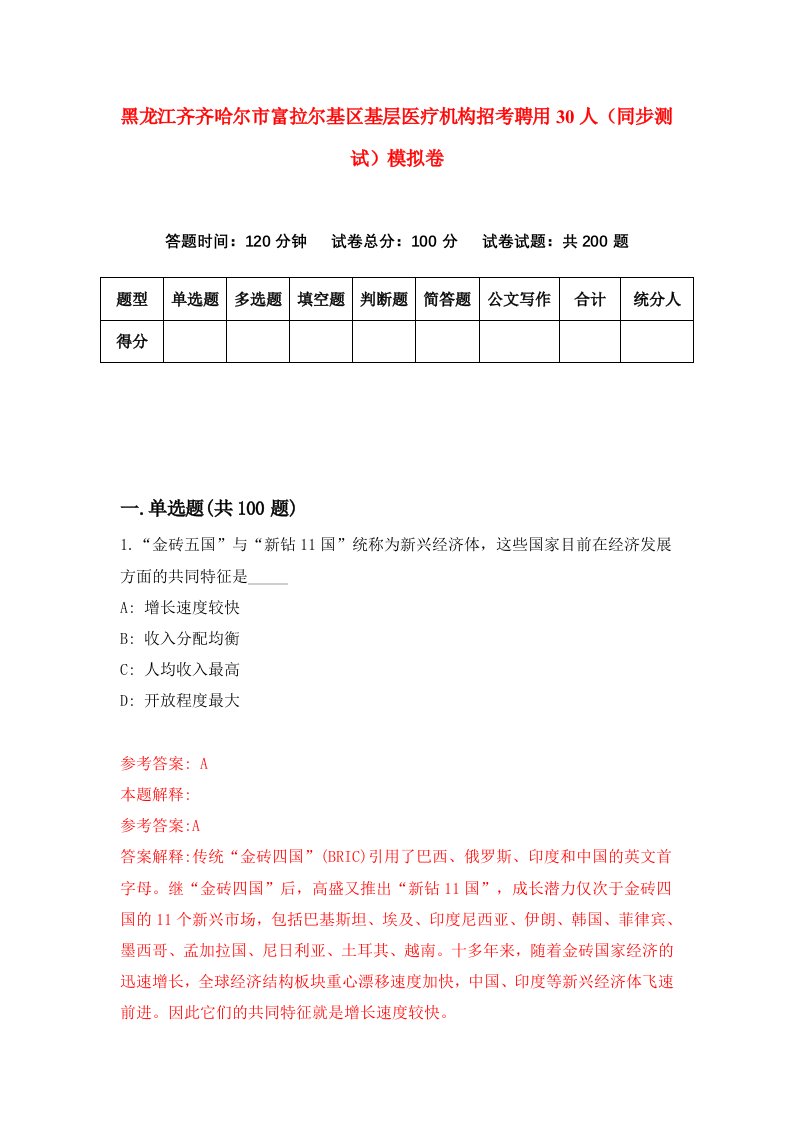 黑龙江齐齐哈尔市富拉尔基区基层医疗机构招考聘用30人（同步测试）模拟卷

答题时间：120分钟　试卷总分：100分　试卷试题：共200题

| 题型 | 单选题 | 多选题 | 填空题 | 判断题 | 简答题 | 公文写作 | 合计 | 统分人 |
|---|---|---|---|---|---|---|---|---|
| 得分 | | | | | | | | |

一.单选题(共100题)

1.“金砖五国”与“新钻11国”统称为新兴经济体，这些国家目前在经济发展方面的共同特征是_____

A: 增长速度较快

B: 收入分配均衡

C: 人均收入最高

D: 开放程度最大

参考答案: A

本题解释:

参考答案:A

答案解释:传统“金砖四国”(BRIC)引用了巴西、俄罗斯、印度和中国的英文首字母。继“金砖四国”后，高盛又推出“新钻11国”，成长潜力仅次于金砖四国的11个新兴市场，包括巴基斯坦、埃及、印度尼西亚、伊朗、韩国、菲律宾、墨西哥、孟加拉国、尼日利亚、土耳其、越南。十多年来，随着金砖国家经济的迅速增长，全球经济结构板块重心漂移速度加快，中国、印度等新兴经济体飞速前进。因此它们的共同特征就是增长速度较快。